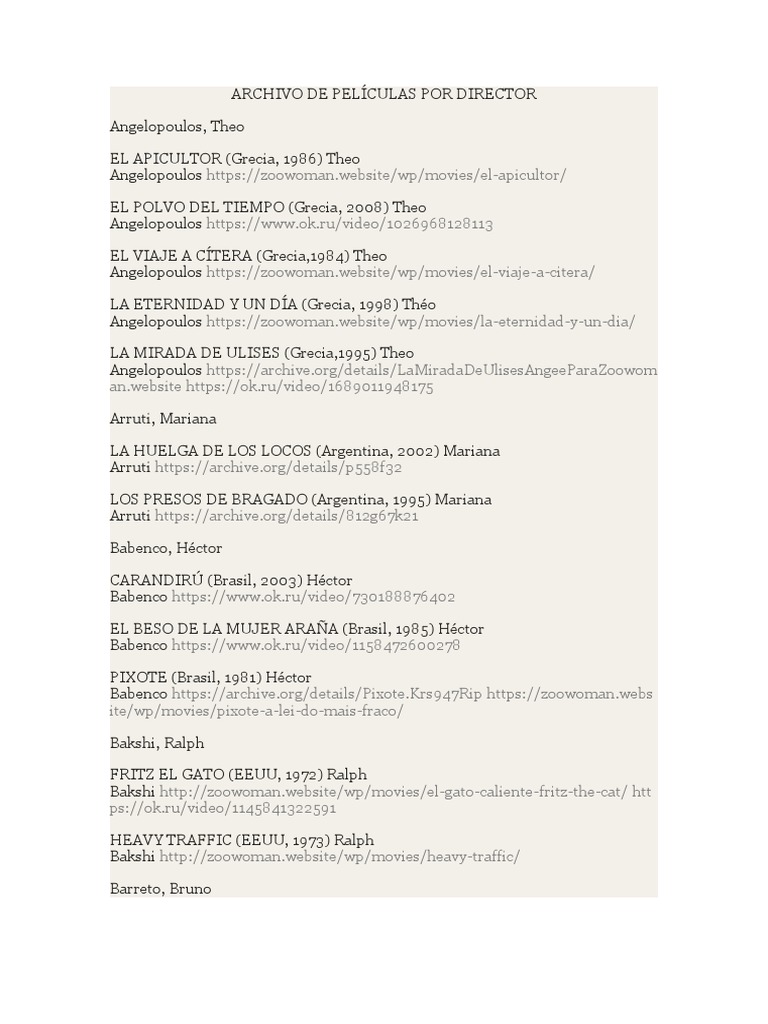 ARCHIVO DE PELÍCULAS POR DIRECTOR

Angelopoulos, Theo

EL APICULTOR (Grecia, 1986) Theo Angelopoulos https://zoowoman.website/wp/movies/el-apicultor/

EL POLVO DEL TIEMPO (Grecia, 2008) Theo Angelopoulos https://www.ok.ru/video/1026968128113

EL VIAJE A CÍTERA (Grecia,1984) Theo Angelopoulos https://zoowoman.website/wp/movies/el-viaje-a-citera/

LA ETERNIDAD Y UN DÍA (Grecia, 1998) Théo Angelopoulos https://zoowoman.website/wp/movies/la-eternidad-y-un-dia/

LA MIRADA DE ULISES (Grecia,1995) Theo Angelopoulos https://archive.org/details/LaMiradaDeUlisesAngeeParaZoowoman.website https://ok.ru/video/1689011948175

Arruti, Mariana

LA HUELGA DE LOS LOCOS (Argentina, 2002) Mariana Arruti https://archive.org/details/p558f32

LOS PRESOS DE BRAGADO (Argentina, 1995) Mariana Arruti https://archive.org/details/812g67k21

Babenco, Héctor

CARANDIRÚ (Brasil, 2003) Héctor Babenco https://www.ok.ru/video/730188876402

EL BESO DE LA MUJER ARAÑA (Brasil, 1985) Héctor Babenco https://www.ok.ru/video/1158472600278

PIXOTE (Brasil, 1981) Héctor Babenco https://archive.org/details/Pixote.Krs947Rip https://zoowoman.website/wp/movies/pixote-a-lei-do-mais-fraco/

Bakshi, Ralph

FRITZ EL GATO (EEUU, 1972) Ralph Bakshi http://zoowoman.website/wp/movies/el-gato-caliente-fritz-the-cat/ https://ok.ru/video/1145841322591

HEAVY TRAFFIC (EEUU, 1973) Ralph Bakshi http://zoowoman.website/wp/movies/heavy-traffic/

Barreto, Bruno